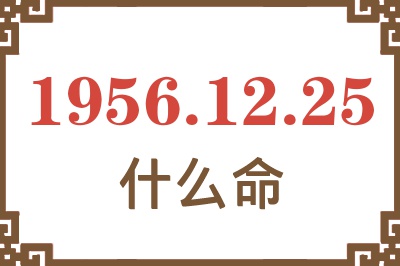 1956.12.25

什么命